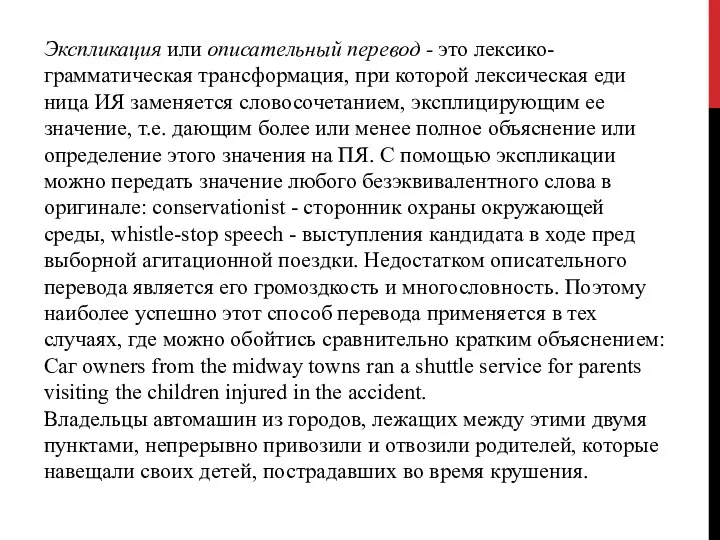 Экспликация или описательный перевод - это лексико-грамматическая трансформация, при которой лексическая еди ница ИЯ заменяется словосочетанием, эксплицирующим ее значение, т.е. дающим более или менее полное объяснение или определение этого значения на ПЯ. С помощью экспликации можно передать значение любого безэквивалентного слова в оригинале: conservationist - сторонник охраны окружающей среды, whistle-stop speech - выступления кандидата в ходе пред выборной агитационной поездки. Недостатком описательного перевода является его громоздкость и многословность. Поэтому наиболее успешно этот способ перевода применяется в тех случаях, где можно обойтись сравнительно кратким объяснением: Car owners from the midway towns ran a shuttle service for parents visiting the children injured in the accident.
Владельцы автомашин из городов, лежащих между этими двумя пунктами, непрерывно привозили и отвозили родителей, которые навещали своих детей, пострадавших во время крушения.